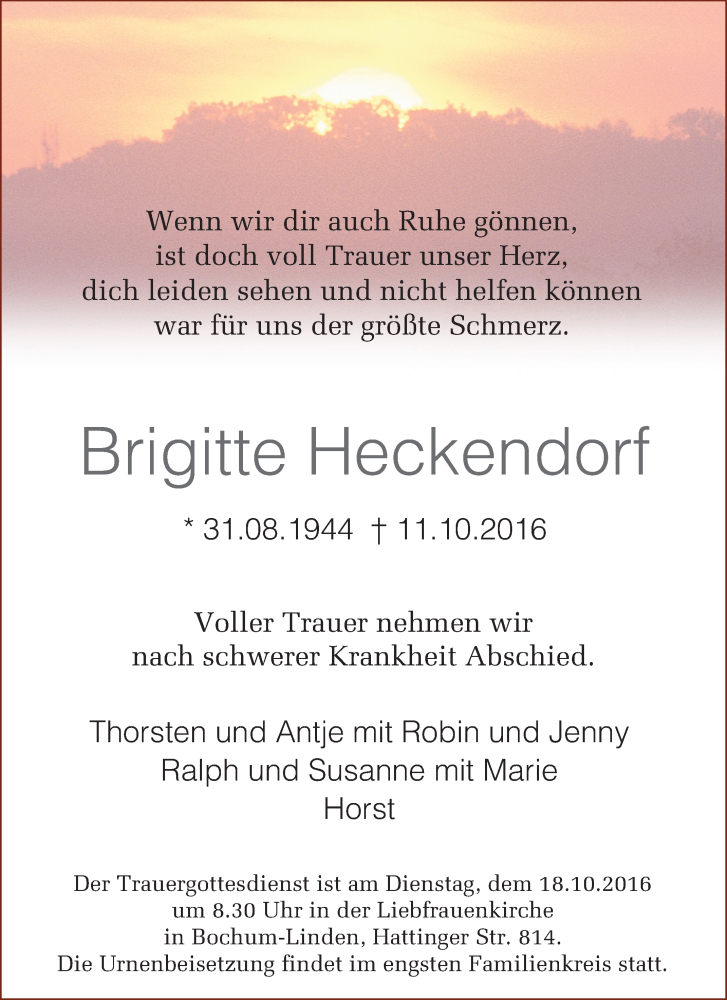 Wenn wir dir auch Ruhe gönnen,
ist doch voll Trauer unser Herz,
dich leiden sehen und nicht helfen können
war für uns der größte Schmerz.

Brigitte Heckendorf

* 31.08.1944 † 11.10.2016

Voller Trauer nehmen wir
nach schwerer Krankheit Abschied.

Thorsten und Antje mit Robin und Jenny
Ralph und Susanne mit Marie
Horst

Der Trauergottesdienst ist am Dienstag, dem 18.10.2016
um 8.30 Uhr in der Liebfrauenkirche
in Bochum-Linden, Hattinger Str. 814.
Die Urnenbeisetzung findet im engsten Familienkreis statt.